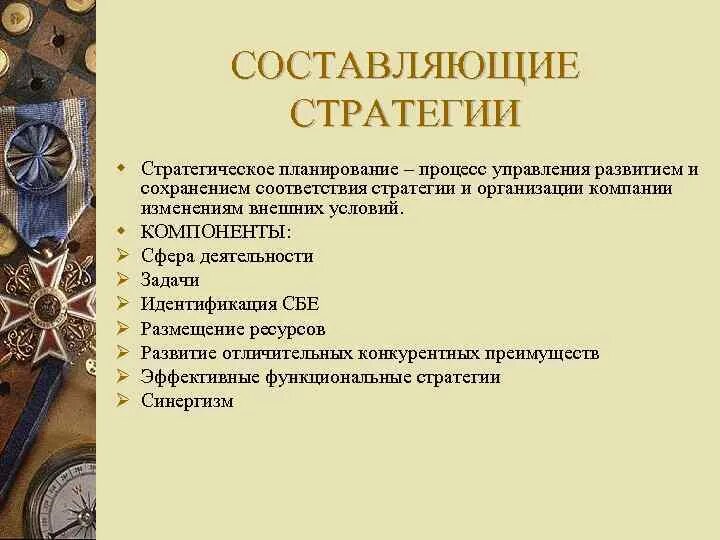 СОСТАВЛЯЮЩИЕ СТРАТЕГИИ

Стратегическое планирование – процесс управления развитием и сохранением соответствия стратегии и организации компании изменениям внешних условий.

КОМПОНЕНТЫ:

Сфера деятельности

Задачи

Идентификация СБЕ

Размещение ресурсов

Развитие отличительных конкурентных преимуществ

Эффективные функциональные стратегии

Синергизм